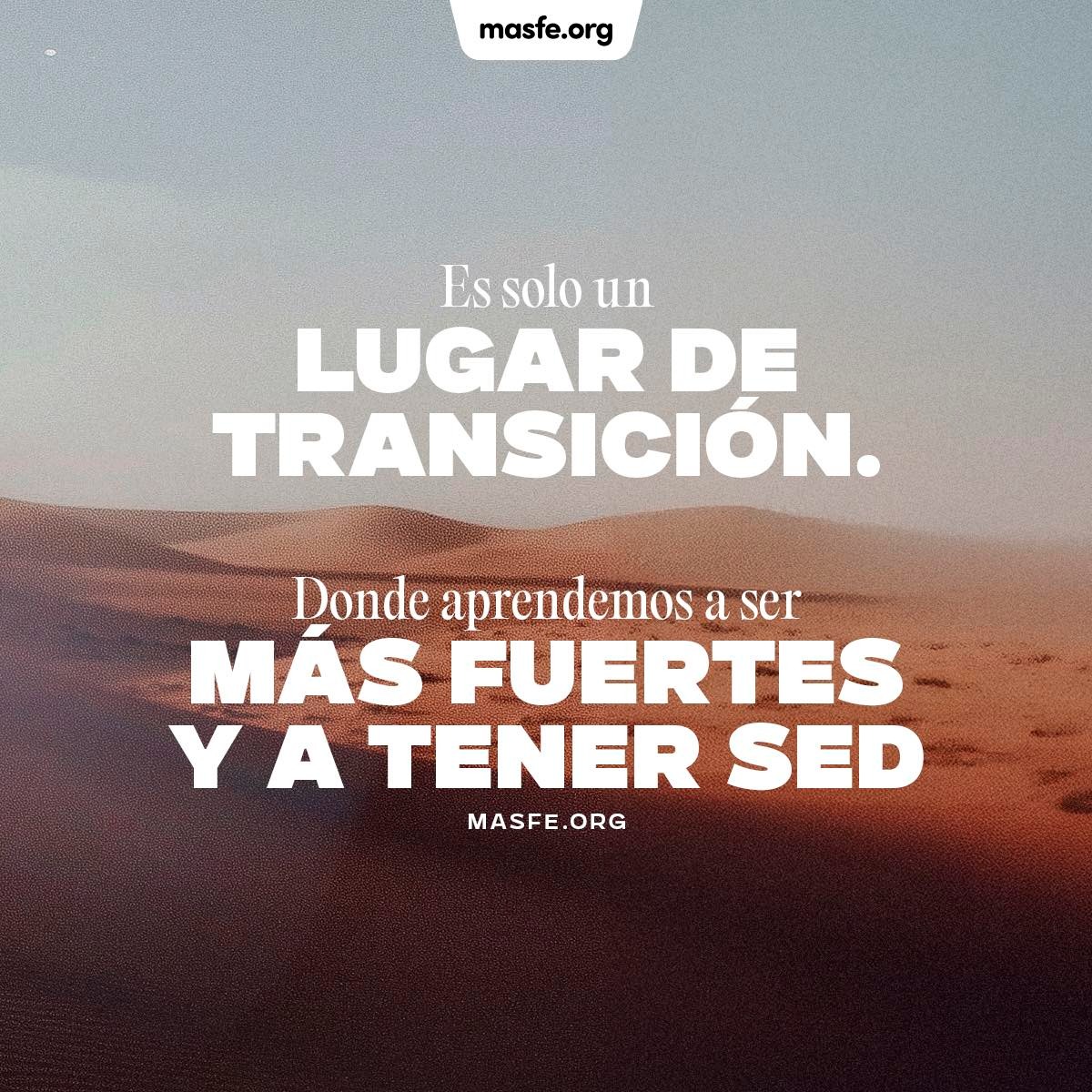 masfe.org

Es solo un
LUGAR DE TRANSICIÓN.

Donde aprendemos a ser
MÁS FUERTES Y A TENER SED

MASFE.ORG